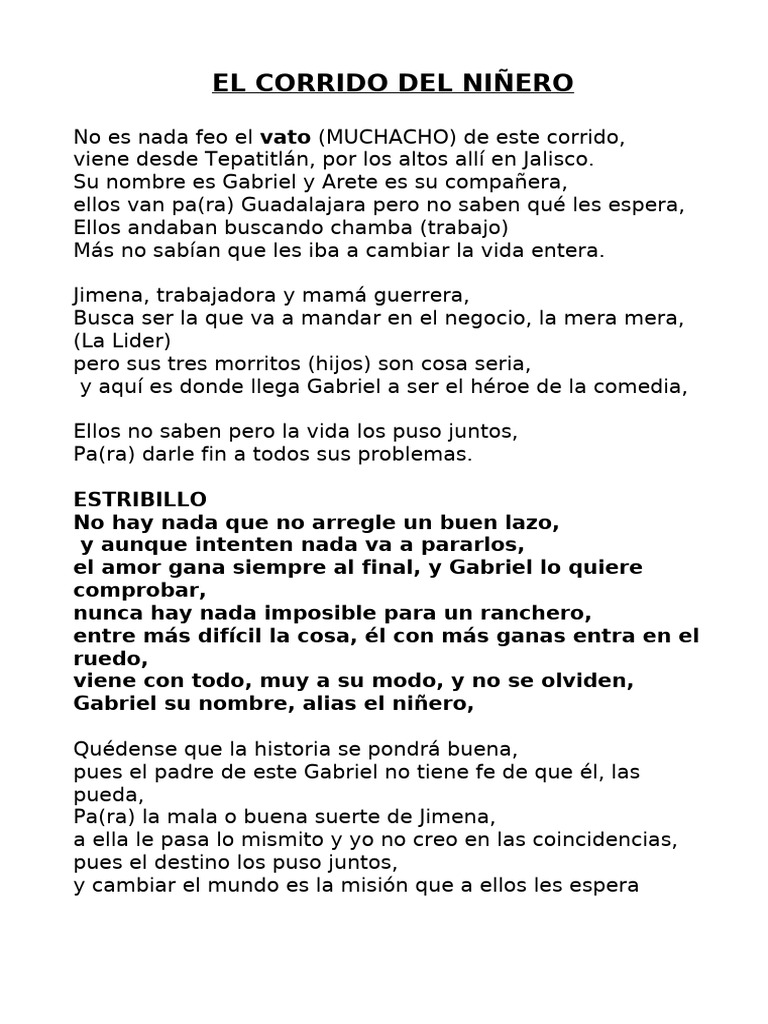 EL CORRIDO DEL NIÑERO

No es nada feo el vato (MUCHACHO) de este corrido,
viene desde Tepatitlán, por los altos allí en Jalisco.
Su nombre es Gabriel y Arete es su compañera,
ellos van pa(ra) Guadalajara pero no saben qué les espera,
Ellos andaban buscando chamba (trabajo)
Más no sabían que les iba a cambiar la vida entera.

Jimena, trabajadora y mamá guerrera,
Busca ser la que va a mandar en el negocio, la mera mera,
(La Lider)
pero sus tres morritos (hijos) son cosa seria,
y aquí es donde llega Gabriel a ser el héroe de la comedia,

Ellos no saben pero la vida los puso juntos,
Pa(ra) darle fin a todos sus problemas.

ESTRIBILLO
No hay nada que no arregle un buen lazo,
y aunque intenten nada va a pararlos,
el amor gana siempre al final, y Gabriel lo quiere comprobar,
nunca hay nada imposible para un ranchero,
entre más difícil la cosa, él con más ganas entra en el ruedo,
viene con todo, muy a su modo, y no se olviden,
Gabriel su nombre, alias el niñero,

Quédense que la historia se pondrá buena,
pues el padre de este Gabriel no tiene fe de que él, las pueda,
Pa(ra) la mala o buena suerte de Jimena,
a ella le pasa lo mismito y yo no creo en las coincidencias,
pues el destino los puso juntos,
y cambiar el mundo es la misión que a ellos les espera